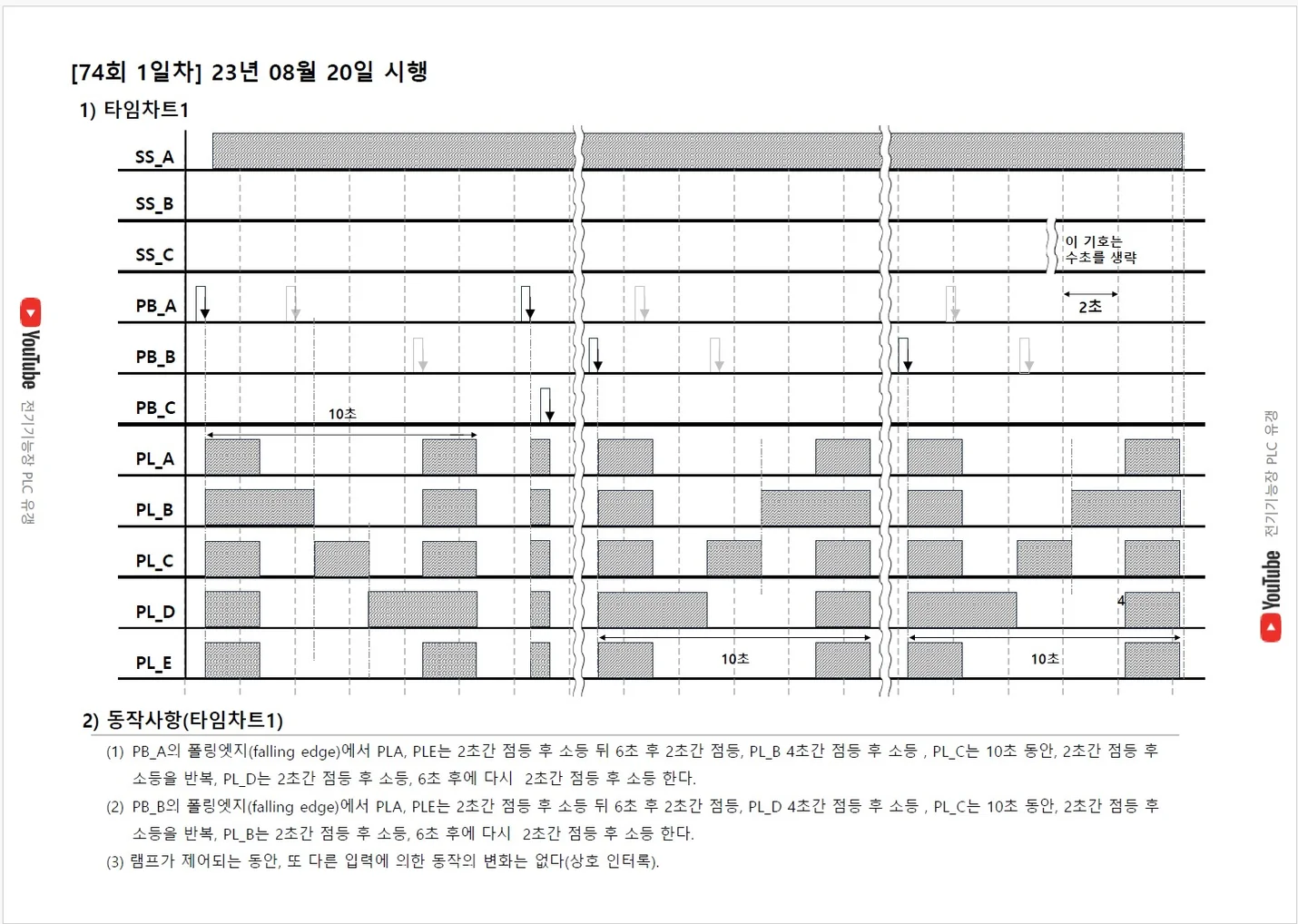 [74회 1일차] 23년 08월 20일 시행

1) 타임차트1

SS_A

SS_B

SS_C

이 기호는 수초를 생략

PB_A

2초

PB_B

PB_C

10초

PL_A

PL_B

PL_C

PL_D

4

PL_E

10초

10초

YouTube 전기기능장 PLC 유경

YouTube 전기기능장 PLC 유경

2) 동작사항(타임차트1)

(1) PB_A의 폴링엣지(falling edge)에서 PLA, PLE는 2초간 점등 후 소등 뒤 6초 후 2초간 점등, PL_B 4초간 점등 후 소등 , PL_C는 10초 동안, 2초간 점등 후 소등을 반복, PL_D는 2초간 점등 후 소등, 6초 후에 다시 2초간 점등 후 소등 한다.

(2) PB_B의 폴링엣지(falling edge)에서 PLA, PLE는 2초간 점등 후 소등 뒤 6초 후 2초간 점등, PL_D 4초간 점등 후 소등 , PL_C는 10초 동안, 2초간 점등 후 소등을 반복, PL_B는 2초간 점등 후 소등, 6초 후에 다시 2초간 점등 후 소등 한다.

(3) 램프가 제어되는 동안, 또 다른 입력에 의한 동작의 변화는 없다(상호 인터록).